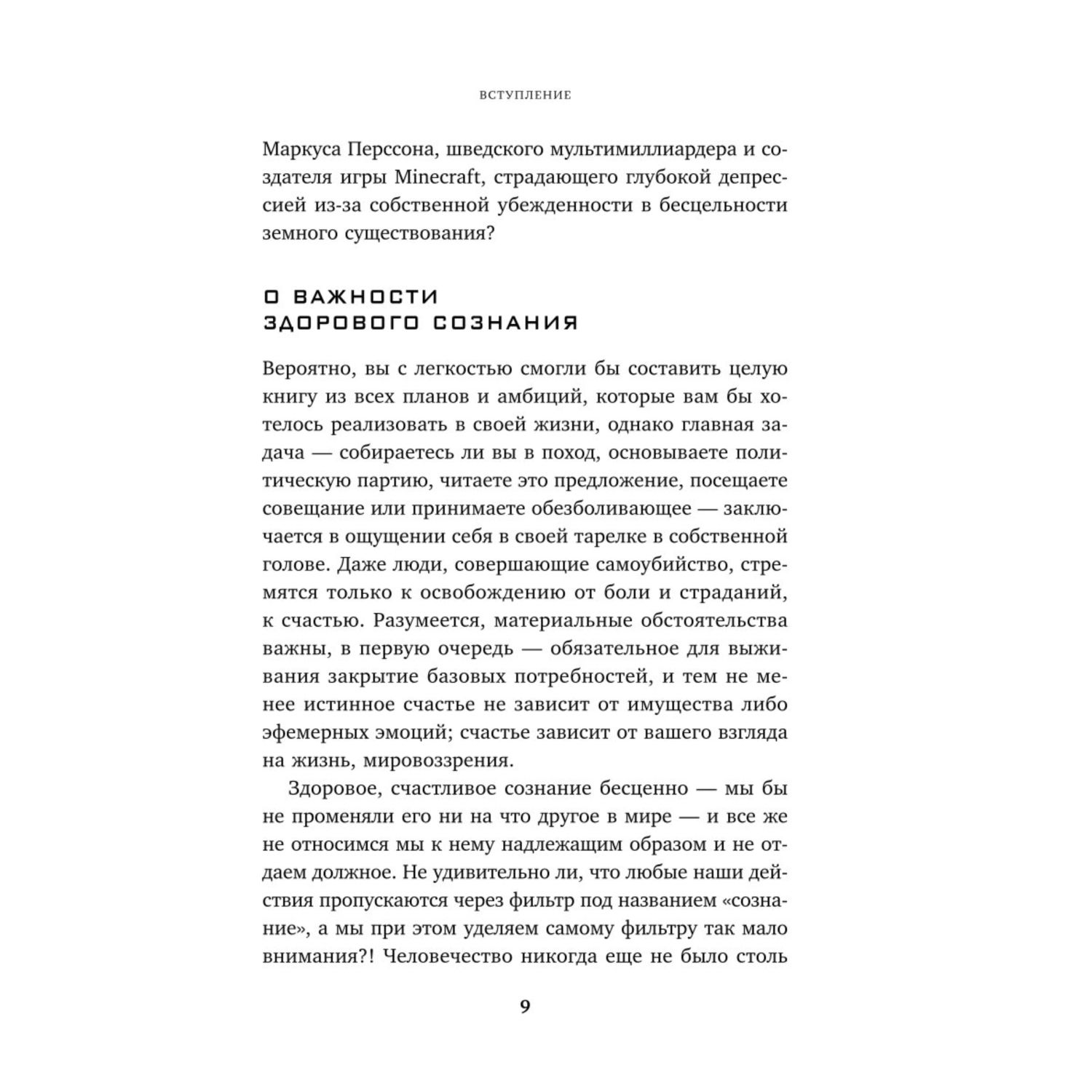 ВСТУПЛЕНИЕ

Маркуса Перссона, шведского мультимиллиардера и создателя игры Minecraft, страдающего глубокой депрессией из-за собственной убежденности в бесцельности земного существования?

О ВАЖНОСТИ ЗДОРОВОГО СОЗНАНИЯ

Вероятно, вы с легкостью смогли бы составить целую книгу из всех планов и амбиций, которые вам бы хотелось реализовать в своей жизни, однако главная задача — собираетесь ли вы в поход, основываете политическую партию, читаете это предложение, посещаете совещание или принимаете обезболивающее — заключается в ощущении себя в своей тарелке в собственной голове. Даже люди, совершающие самоубийство, стремятся только к освобождению от боли и страданий, к счастью. Разумеется, материальные обстоятельства важны, в первую очередь — обязательное для выживания закрытие базовых потребностей, и тем не менее истинное счастье не зависит от имущества либо эфемерных эмоций; счастье зависит от вашего взгляда на жизнь, мировоззрения.

Здоровое, счастливое сознание бесценно — мы бы не променяли его ни на что другое в мире — и все же не относимся мы к нему надлежащим образом и не отдаем должное. Не удивительно ли, что любые наши действия пропускаются через фильтр под названием «сознание», а мы при этом уделяем самому фильтру так мало внимания?! Человечество никогда еще не было столь

9